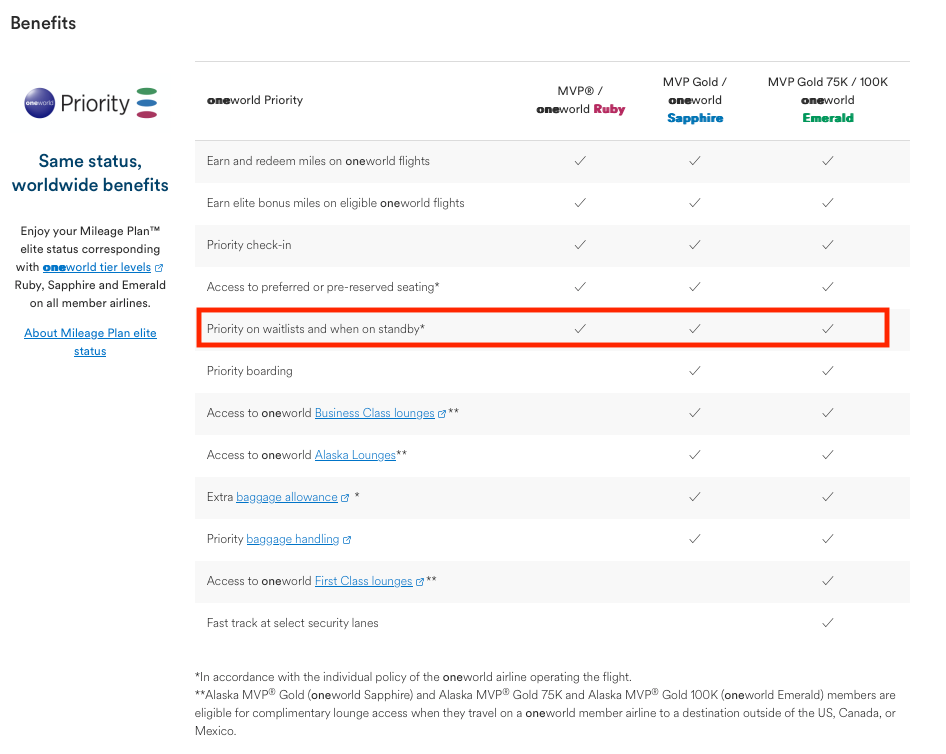 Benefits

oneworld Priority

Same status, worldwide benefits

Enjoy your Mileage Plan™ elite status corresponding with oneworld tier levels Ruby, Sapphire and Emerald on all member airlines.

About Mileage Plan elite status

| oneworld Priority | MVP® / oneworld Ruby | MVP Gold / oneworld Sapphire | MVP Gold 75K / 100K oneworld Emerald |
|---|---|---|---|
| Earn and redeem miles on oneworld flights | ✓ | ✓ | ✓ |
| Earn elite bonus miles on eligible oneworld flights | ✓ | ✓ | ✓ |
| Priority check-in | ✓ | ✓ | ✓ |
| Access to preferred or pre-reserved seating* | ✓ | ✓ | ✓ |
| Priority on waitlists and when on standby* | ✓ | ✓ | ✓ |
| Priority boarding | | ✓ | ✓ |
| Access to oneworld Business Class lounges ** | | ✓ | ✓ |
| Access to oneworld Alaska Lounges** | | ✓ | ✓ |
| Extra baggage allowance * | | ✓ | ✓ |
| Priority baggage handling | | ✓ | ✓ |
| Access to oneworld First Class lounges ** | | | ✓ |
| Fast track at select security lanes | | | ✓ |

*In accordance with the individual policy of the oneworld airline operating the flight.
**Alaska MVP® Gold (oneworld Sapphire) and Alaska MVP® Gold 75K and Alaska MVP® Gold 100K (oneworld Emerald) members are eligible for complimentary lounge access when they travel on a oneworld member airline to a destination outside of the US, Canada, or Mexico.